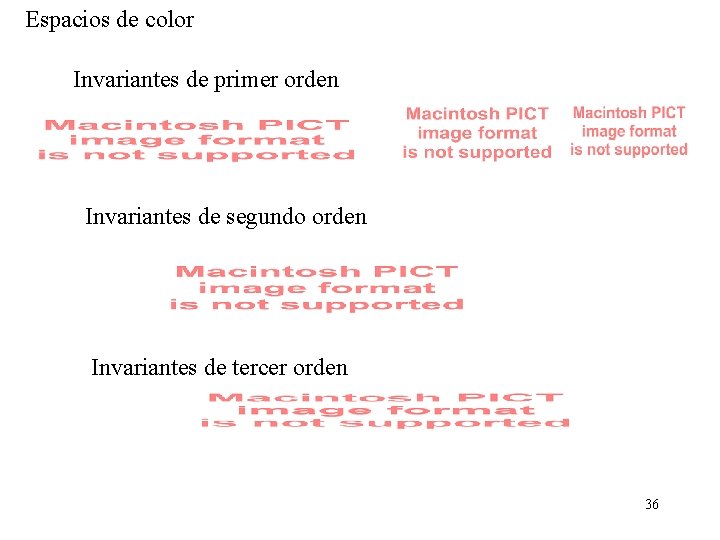 Espacios de color

Invariantes de primer orden

Macintosh PICT image format is not supported

Macintosh PICT image format is not supported

Macintosh PICT image format is not supported

Invariantes de segundo orden

Macintosh PICT image format is not supported

Invariantes de tercer orden

Macintosh PICT image format is not supported

36